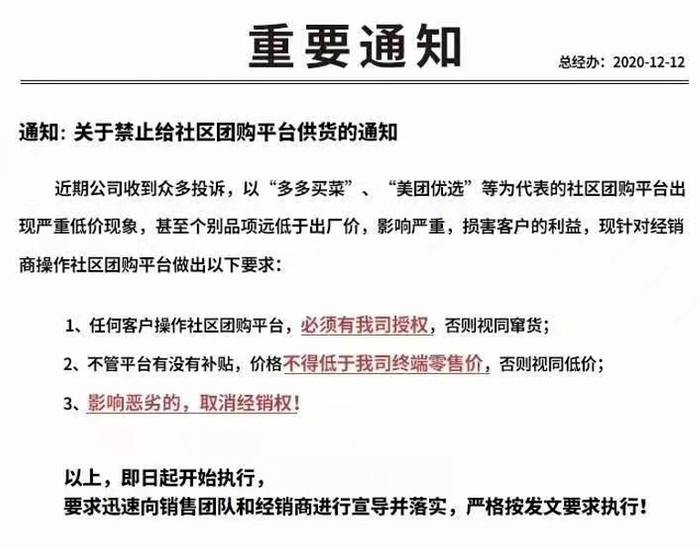 重要通知

总经办：2020-12-12

通知：关于禁止给社区团购平台供货的通知

近期公司收到众多投诉，以“多多买菜”、“美团优选”等为代表的社区团购平台出现严重低价现象，甚至个别品项远低于出厂价，影响严重，损害客户的利益，现针对经销商操作社区团购平台做出以下要求：

1、任何客户操作社区团购平台，必须有我司授权，否则视同窜货；

2、不管平台有没有补贴，价格不得低于我司终端零售价，否则视同低价；

3、影响恶劣的，取消经销权！

以上，即日起开始执行，
要求迅速向销售团队和经销商进行宣导并落实，严格按发文要求执行！